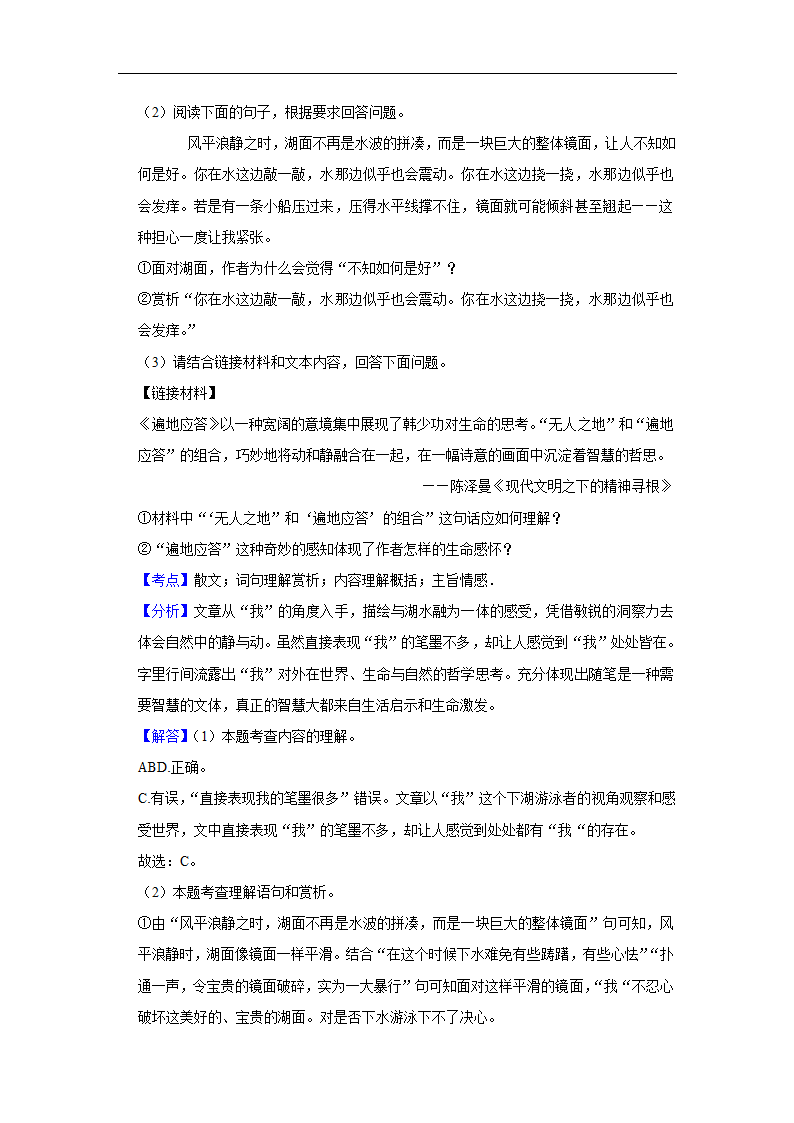 （2）阅读下面的句子，根据要求回答问题。

风平浪静之时，湖面不再是水波的拼凑，而是一块巨大的整体镜面，让人不知如何是好。你在水这边敲一敲，水那边似乎也会震动。你在水这边挠一挠，水那边似乎也会发痒。若是有一条小船压过来，压得水平线撑不住，镜面就可能倾斜甚至翘起——这种担心一度让我紧张。

①面对湖面，作者为什么会觉得“不知如何是好”？

②赏析“你在水这边敲一敲，水那边似乎也会震动。你在水这边挠一挠，水那边似乎也会发痒。”

（3）请结合链接材料和文本内容，回答下面问题。

【链接材料】

《遍地应答》以一种宽阔的意境集中展现了韩少功对生命的思考。“无人之地”和“遍地应答”的组合，巧妙地将动和静融合在一起，在一幅诗意的画面中沉淀着智慧的哲思。

——陈泽曼《现代文明之下的精神寻根》

①材料中“‘无人之地’和‘遍地应答’的组合”这句话应如何理解？

②“遍地应答”这种奇妙的感知体现了作者怎样的生命感怀？

【考点】散文；词句理解赏析；内容理解概括；主旨情感．

【分析】文章从“我”的角度入手，描绘与湖水融为一体的感受，凭借敏锐的洞察力去体会自然中的静与动。虽然直接表现“我”的笔墨不多，却让人感觉到“我”处处皆在。字里行间流露出“我”对外在世界、生命与自然的哲学思考。充分体现出随笔是一种需要智慧的文体，真正的智慧大都来自生活启示和生命激发。

【解答】（1）本题考查内容的理解。

ABD.正确。

C.有误，“直接表现我的笔墨很多”错误。文章以“我”这个下湖游泳者的视角观察和感受世界，文中直接表现“我”的笔墨不多，却让人感觉到处处都有“我“的存在。

故选：C。

（2）本题考查理解语句和赏析。

①由“风平浪静之时，湖面不再是水波的拼凑，而是一块巨大的整体镜面”句可知，风平浪静时，湖面像镜面一样平滑。结合“在这个时候下水难免有些踌躇，有些心怯”“扑通一声，令宝贵的镜面破碎，实为一大暴行”句可知面对这样平滑的镜面，“我“不忍心破坏这美好的、宝贵的湖面。对是否下水游泳下不了决心。